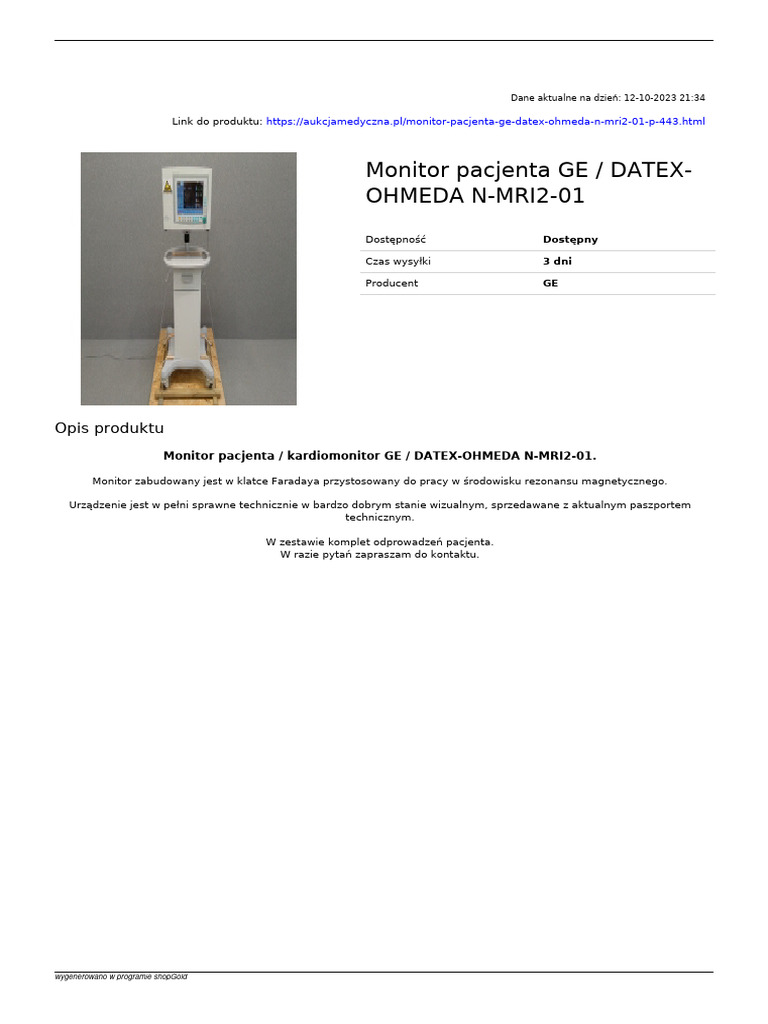 Dane aktualne na dzień: 12-10-2023 21:34

Link do produktu: https://aukcjamedyczna.pl/monitor-pacjenta-ge-datex-ohmeda-n-mri2-01-p-443.html

Monitor pacjenta GE / DATEX-OHMEDA N-MRI2-01

| Dostępność | Dostępny |
|---|---|
| Czas wysyłki | 3 dni |
| Producent | GE |

Opis produktu

Monitor pacjenta / kardiomonitor GE / DATEX-OHMEDA N-MRI2-01.

Monitor zabudowany jest w klatce Faradaya przystosowany do pracy w środowisku rezonansu magnetycznego.

Urządzenie jest w pełni sprawne technicznie w bardzo dobrym stanie wizualnym, sprzedawane z aktualnym paszportem technicznym.

W zestawie komplet odprowadzeń pacjenta.
W razie pytań zapraszam do kontaktu.

wygenerowano w programie shopGold